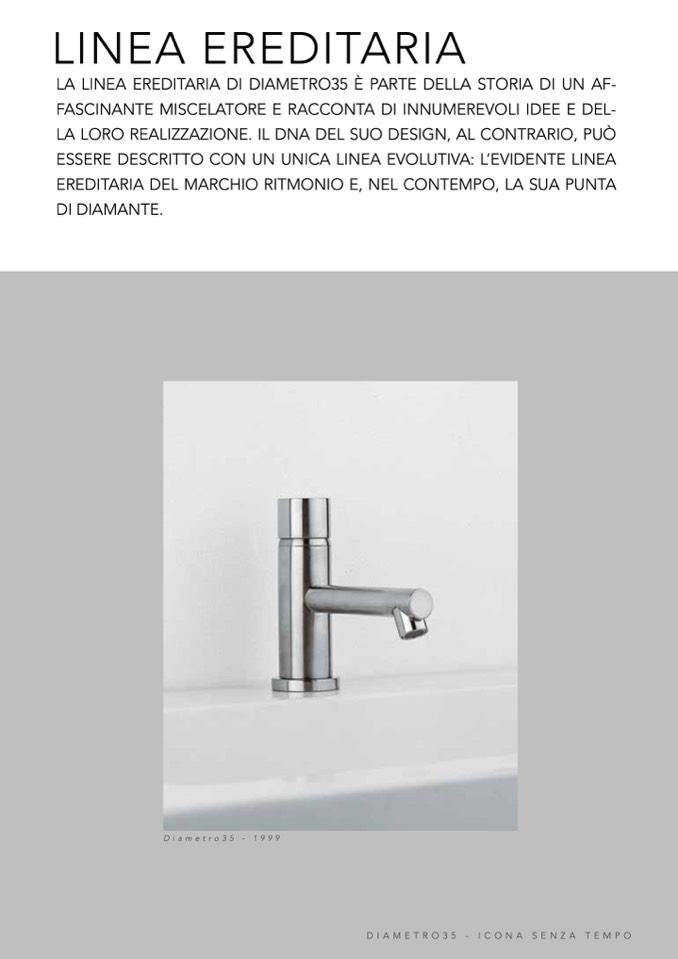 LINEA EREDITARIA

LA LINEA EREDITARIA DI DIAMETRO35 È PARTE DELLA STORIA DI UN AFFASCINANTE MISCELATORE E RACCONTA DI INNUMEREVOLI IDEE E DELLA LORO REALIZZAZIONE. IL DNA DEL SUO DESIGN, AL CONTRARIO, PUÒ ESSERE DESCRITTO CON UN UNICA LINEA EVOLUTIVA: L'EVIDENTE LINEA EREDITARIA DEL MARCHIO RITMONIO E, NEL CONTEMPO, LA SUA PUNTA DI DIAMANTE.

Diametro35 - 1999

DIAMETRO35 - ICONA SENZA TEMPO